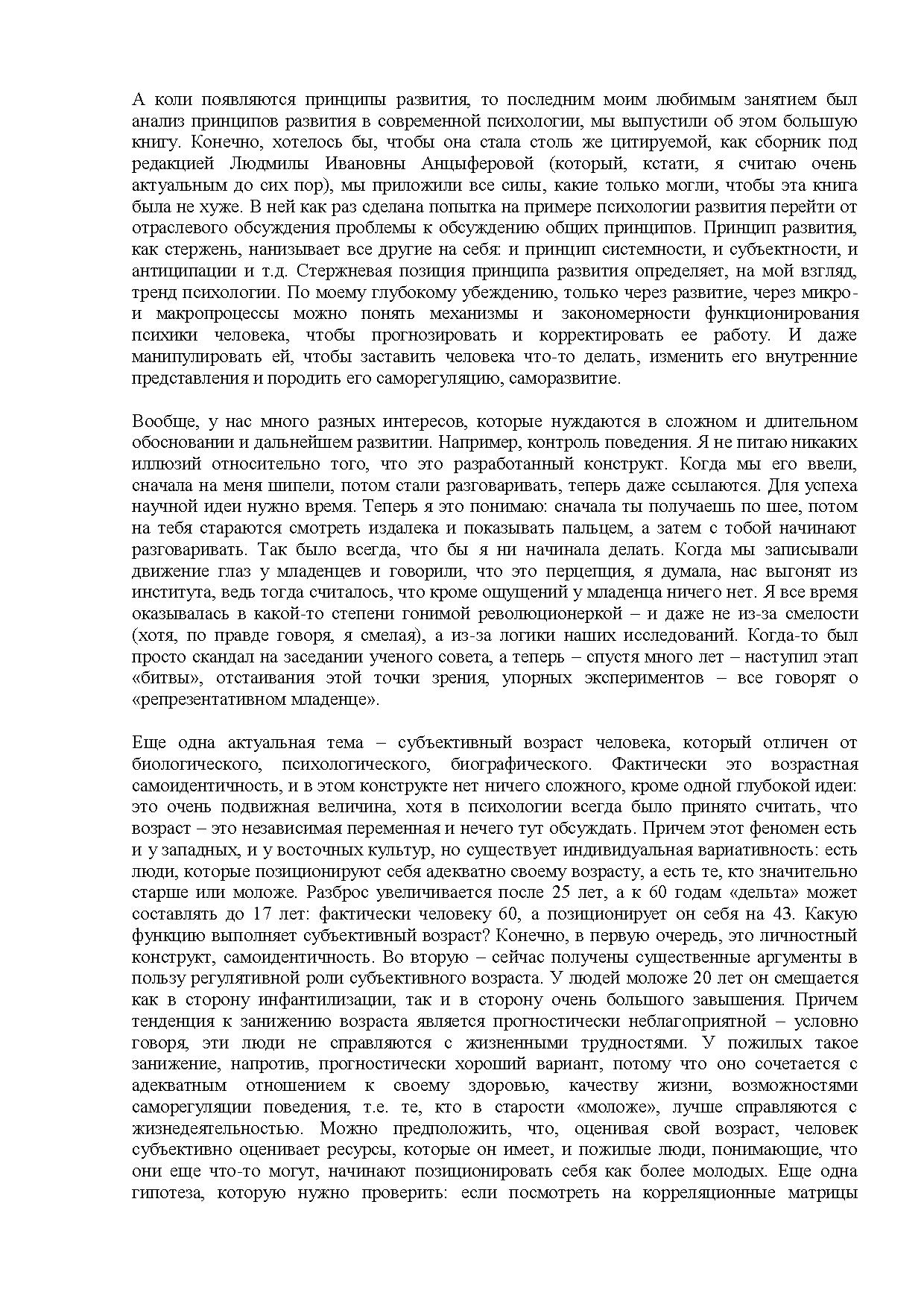 А коли появляются принципы развития, то последним моим любимым занятием был анализ принципов развития в современной психологии, мы выпустили об этом большую книгу. Конечно, хотелось бы, чтобы она стала столь же цитируемой, как сборник под редакцией Людмилы Ивановны Анцыферовой (который, кстати, я считаю очень актуальным до сих пор), мы приложили все силы, какие только могли, чтобы эта книга была не хуже. В ней как раз сделана попытка на примере психологии развития перейти от отраслевого обсуждения проблемы к обсуждению общих принципов. Принцип развития, как стержень, нанизывает все другие на себя: и принцип системности, и субъектности, и антиципации и т.д. Стержневая позиция принципа развития определяет, на мой взгляд, тренд психологии. По моему глубокому убеждению, только через развитие, через микро- и макропроцессы можно понять механизмы и закономерности функционирования психики человека, чтобы прогнозировать и корректировать ее работу. И даже манипулировать ей, чтобы заставить человека что-то делать, изменить его внутренние представления и породить его саморегуляцию, саморазвитие.

Вообще, у нас много разных интересов, которые нуждаются в сложном и длительном обосновании и дальнейшем развитии. Например, контроль поведения. Я не питаю никаких иллюзий относительно того, что это разработанный конструкт. Когда мы его ввели, сначала на меня шипели, потом стали разговаривать, теперь даже ссылаются. Для успеха научной идеи нужно время. Теперь я это понимаю: сначала ты получаешь по шее, потом на тебя стараются смотреть издалека и показывать пальцем, а затем с тобой начинают разговаривать. Так было всегда, что бы я ни начинала делать. Когда мы записывали движение глаз у младенцев и говорили, что это перцепция, я думала, нас выгонят из института, ведь тогда считалось, что кроме ощущений у младенца ничего нет. Я все время оказывалась в какой-то степени гонимой революционеркой – и даже не из-за смелости (хотя, по правде говоря, я смелая), а из-за логики наших исследований. Когда-то был просто скандал на заседании ученого совета, а теперь – спустя много лет – наступил этап «битвы», отстаивания этой точки зрения, упорных экспериментов – все говорят о «репрезентативном младенце».

Еще одна актуальная тема – субъективный возраст человека, который отличен от биологического, психологического, биографического. Фактически это возрастная самоидентичность, и в этом конструкте нет ничего сложного, кроме одной глубокой идеи: это очень подвижная величина, хотя в психологии всегда было принято считать, что возраст – это независимая переменная и нечего тут обсуждать. Причем этот феномен есть и у западных, и у восточных культур, но существует индивидуальная вариативность: есть люди, которые позиционируют себя адекватно своему возрасту, а есть те, кто значительно старше или моложе. Разброс увеличивается после 25 лет, а к 60 годам «дельта» может составлять до 17 лет: фактически человеку 60, а позиционирует он себя на 43. Какую функцию выполняет субъективный возраст? Конечно, в первую очередь, это личностный конструкт, самоидентичность. Во вторую – сейчас получены существенные аргументы в пользу регулятивной роли субъективного возраста. У людей моложе 20 лет он смещается как в сторону инфантилизации, так и в сторону очень большого завышения. Причем тенденция к занижению возраста является прогностически неблагоприятной – условно говоря, эти люди не справляются с жизненными трудностями. У пожилых такое занижение, напротив, прогностически хороший вариант, потому что оно сочетается с адекватным отношением к своему здоровью, качеству жизни, возможностями саморегуляции поведения, т.е. те, кто в старости «моложе», лучше справляются с жизнедеятельностью. Можно предположить, что, оценивая свой возраст, человек субъективно оценивает ресурсы, которые он имеет, и пожилые люди, понимающие, что они еще что-то могут, начинают позиционировать себя как более молодых. Еще одна гипотеза, которую нужно проверить: если посмотреть на корреляционные матрицы